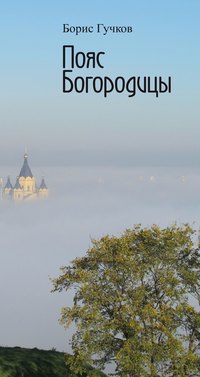 Борис Гучков

Пояс Богородицы